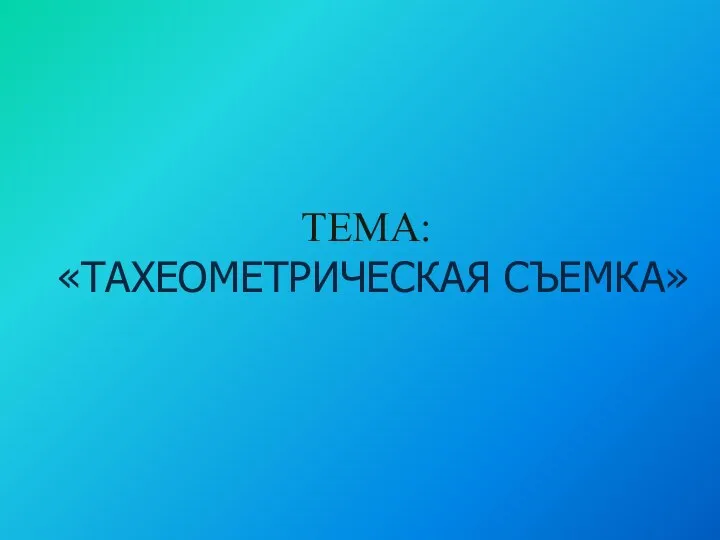 ТЕМА:
«ТАХЕОМЕТРИЧЕСКАЯ СЪЕМКА»